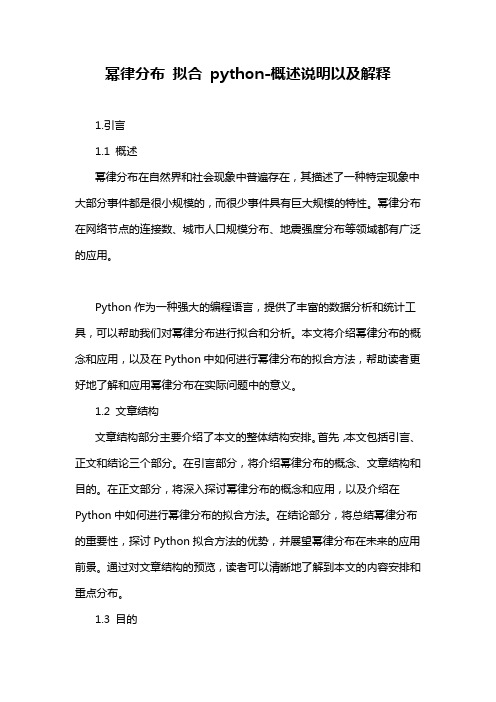 幂律分布 拟合 python-概述说明以及解释

1.引言

1.1 概述

幂律分布在自然界和社会现象中普遍存在，其描述了一种特定现象中大部分事件都是很小规模的，而很少事件具有巨大规模的特性。幂律分布在网络节点的连接数、城市人口规模分布、地震强度分布等领域都有广泛的应用。

Python 作为一种强大的编程语言，提供了丰富的数据分析和统计工具，可以帮助我们对幂律分布进行拟合和分析。本文将介绍幂律分布的概念和应用，以及在 Python 中如何进行幂律分布的拟合方法，帮助读者更好地了解和应用幂律分布在实际问题中的意义。

1.2 文章结构

文章结构部分主要介绍了本文的整体结构安排。首先，本文包括引言、正文和结论三个部分。在引言部分，将介绍幂律分布的概念、文章结构和目的。在正文部分，将深入探讨幂律分布的概念和应用，以及介绍在 Python 中如何进行幂律分布的拟合方法。在结论部分，将总结幂律分布的重要性，探讨 Python 拟合方法的优势，并展望幂律分布在未来的应用前景。通过对文章结构的预览，读者可以清晰地了解到本文的内容安排和重点分布。

1.3 目的